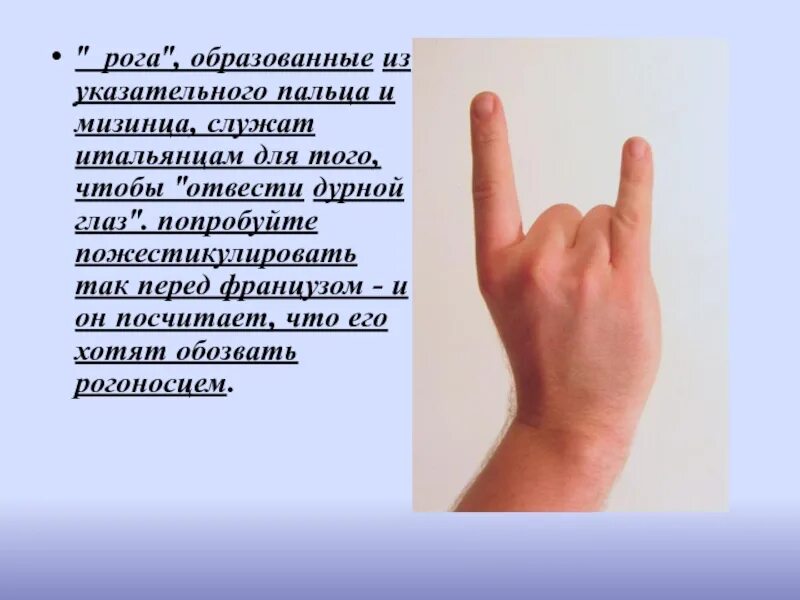 • " рога", образованные из указательного пальца и мизинца, служат итальянцам для того, чтобы "отвести дурной глаз". попробуйте пожестикулировать так перед французом - и он посчитает, что его хотят обозвать рогоносцем.